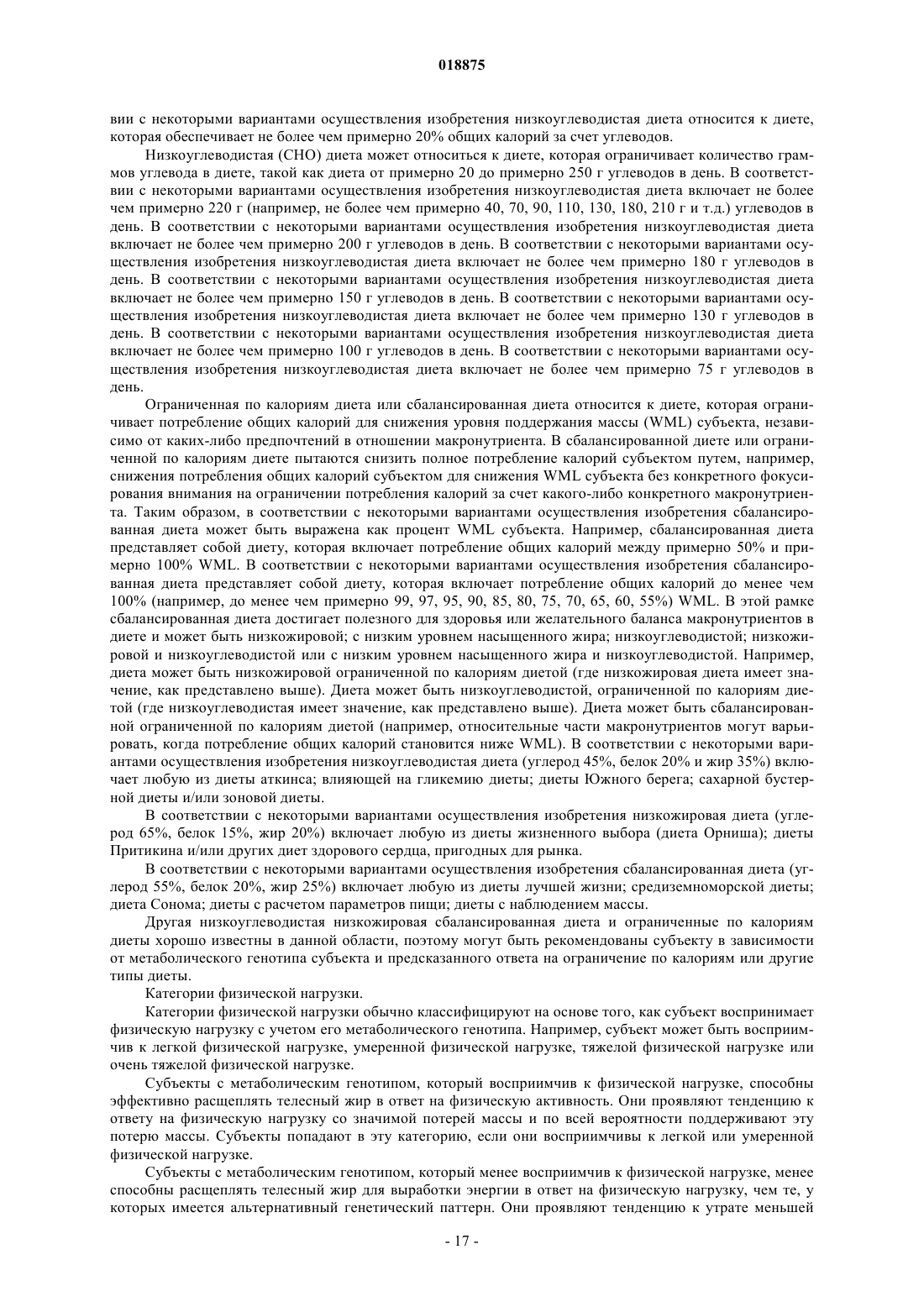 018875

вии с некоторыми вариантами осуществления изобретения низкоуглеводистая диета относится к диете, которая обеспечивает не более чем примерно 20% общих калорий за счет углеводов.

Низкоуглеводистая (CHO) диета может относиться к диете, которая ограничивает количество граммов углевода в диете, такой как диета от примерно 20 до примерно 250 г углеводов в день. В соответствии с некоторыми вариантами осуществления изобретения низкоуглеводистая диета включает не более чем примерно 220 г (например, не более чем примерно 40, 70, 90, 110, 130, 180, 210 г и т.д.) углеводов в день. В соответствии с некоторыми вариантами осуществления изобретения низкоуглеводистая диета включает не более чем примерно 200 г углеводов в день. В соответствии с некоторыми вариантами осуществления изобретения низкоуглеводистая диета включает не более чем примерно 180 г углеводов в день. В соответствии с некоторыми вариантами осуществления изобретения низкоуглеводистая диета включает не более чем примерно 150 г углеводов в день. В соответствии с некоторыми вариантами осуществления изобретения низкоуглеводистая диета включает не более чем примерно 130 г углеводов в день. В соответствии с некоторыми вариантами осуществления изобретения низкоуглеводистая диета включает не более чем примерно 100 г углеводов в день. В соответствии с некоторыми вариантами осуществления изобретения низкоуглеводистая диета включает не более чем примерно 75 г углеводов в день.

Ограниченная по калориям диета или сбалансированная диета относится к диете, которая ограничивает потребление общих калорий для снижения уровня поддержания массы (WML) субъекта, независимо от каких-либо предпочтений в отношении макронутриента. В сбалансированной диете или ограниченной по калориям диете пытаются снизить полное потребление калорий субъектом путем, например, снижения потребления общих калорий субъектом для снижения WML субъекта без конкретного фокусирования внимания на ограничении потребления калорий за счет какого-либо конкретного макронутриента. Таким образом, в соответствии с некоторыми вариантами осуществления изобретения сбалансированная диета может быть выражена как процент WML субъекта. Например, сбалансированная диета представляет собой диету, которая включает потребление общих калорий между примерно 50% и примерно 100% WML. В соответствии с некоторыми вариантами осуществления изобретения сбалансированная диета представляет собой диету, которая включает потребление общих калорий до менее чем 100% (например, до менее чем примерно 99, 97, 95, 90, 85, 80, 75, 70, 65, 60, 55%) WML. В этой рамке сбалансированная диета достигает полезного для здоровья или желательного баланса макронутриентов в диете и может быть низкожировой; с низким уровнем насыщенного жира; низкоуглеводистой; низкожировой и низкоуглеводистой или с низким уровнем насыщенного жира и низкоуглеводистой. Например, диета может быть низкожировой ограниченной по калориям диетой (где низкожировая диета имеет значение, как представлено выше). Диета может быть низкоуглеводистой, ограниченной по калориям диетой (где низкоуглеводистая имеет значение, как представлено выше). Диета может быть сбалансированной ограниченной по калориям диетой (например, относительные части макронутриентов могут варьировать, когда потребление общих калорий становится ниже WML). В соответствии с некоторыми вариантами осуществления изобретения низкоуглеводистая диета (углерод 45%, белок 20% и жир 35%) включает любую из диеты аткинса; влияющей на гликемию диеты; диеты Южного берега; сахарной бустерной диеты и/или зоновой диеты.

В соответствии с некоторыми вариантами осуществления изобретения низкожировая диета (углерод 65%, белок 15%, жир 20%) включает любую из диеты жизненного выбора (диета Орниша); диеты Притикина и/или других диет здорового сердца, пригодных для рынка.

В соответствии с некоторыми вариантами осуществления изобретения сбалансированная диета (углерод 55%, белок 20%, жир 25%) включает любую из диеты лучшей жизни; средиземноморской диеты; диета Сонома; диеты с расчетом параметров пищи; диеты с наблюдением массы.

Другая низкоуглеводистая низкожировая сбалансированная диета и ограниченные по калориям диеты хорошо известны в данной области, поэтому могут быть рекомендованы субъекту в зависимости от метаболического генотипа субъекта и предсказанного ответа на ограничение по калориям или другие типы диеты.

Категории физической нагрузки.

Категории физической нагрузки обычно классифицируют на основе того, как субъект воспринимает физическую нагрузку с учетом его метаболического генотипа. Например, субъект может быть восприимчив к легкой физической нагрузке, умеренной физической нагрузке, тяжелой физической нагрузке или очень тяжелой физической нагрузке.

Субъекты с метаболическим генотипом, который восприимчив к физической нагрузке, способны эффективно расщеплять телесный жир в ответ на физическую активность. Они проявляют тенденцию к ответу на физическую нагрузку со значимой потерей массы и по всей вероятности поддерживают эту потерю массы. Субъекты попадают в эту категорию, если они восприимчивы к легкой или умеренной физической нагрузке.

Субъекты с метаболическим генотипом, который менее восприимчив к физической нагрузке, менее способны расщеплять телесный жир для выработки энергии в ответ на физическую нагрузку, чем те, у которых имеется альтернативный генетический паттерн. Они проявляют тенденцию к утрате меньшей

- 17 -